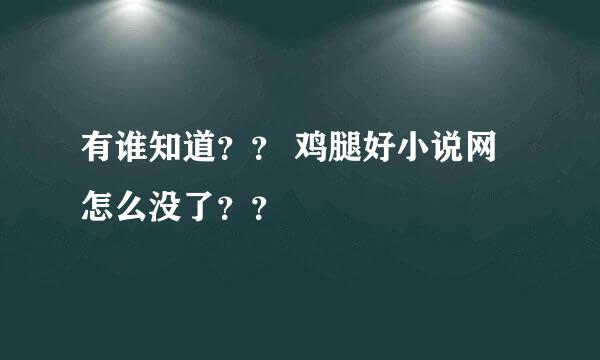 有谁知道？？ 鸡腿好小说网怎么没了？？